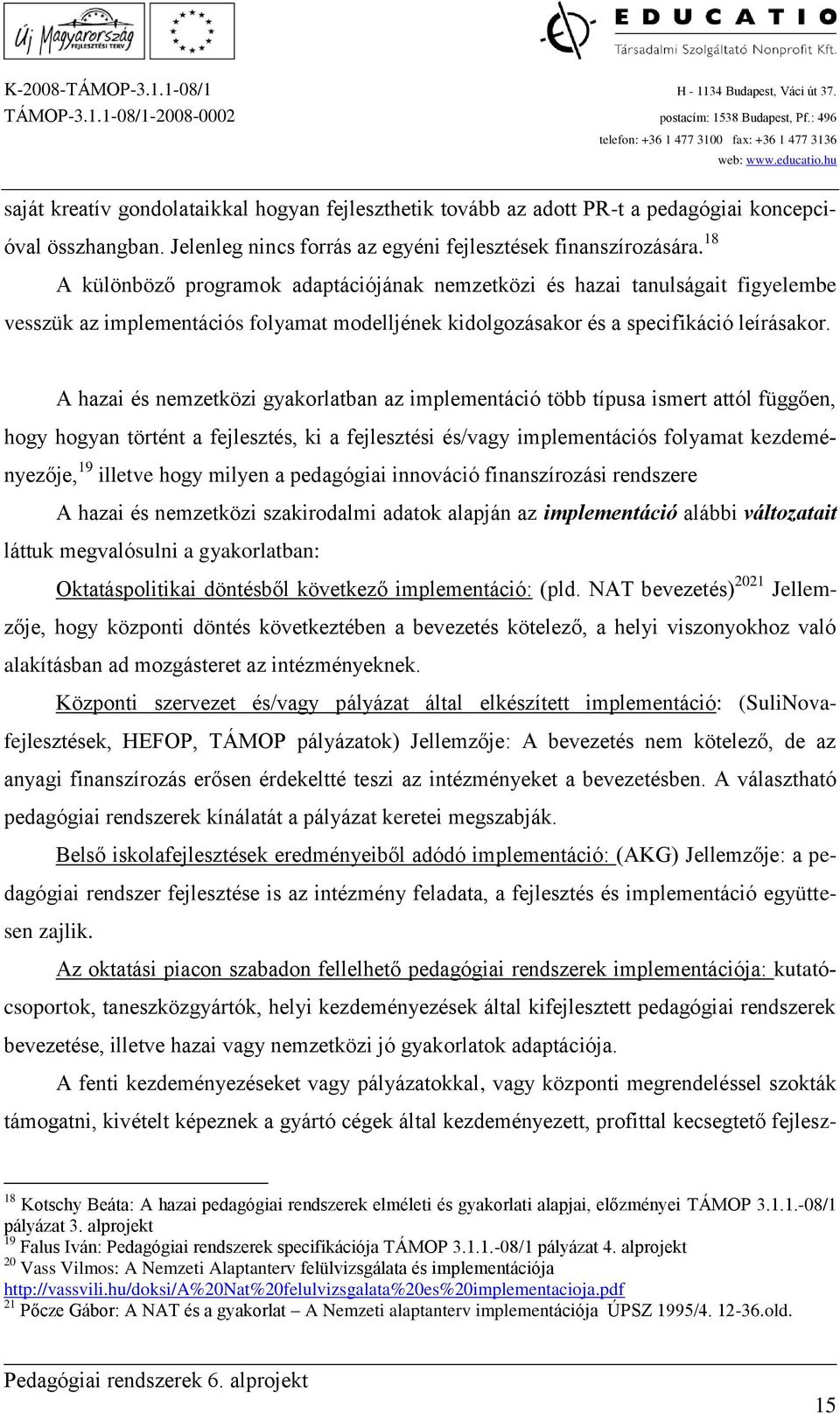 Új Magyarország FEJLESZTÉSI TERV

EDUCATIO Társadalmi Szolgáltató Nonprofit Kft.

K-2008-TÁMOP-3.1.1-08/1
TÁMOP-3.1.1-08/1-2008-0002

H - 1134 Budapest, Váci út 37.
postacím: 1538 Budapest, Pf.: 496
telefon: +36 1 477 3100 fax: +36 1 477 3136
web: www.educatio.hu

saját kreatív gondolataikkal hogyan fejleszthetik tovább az adott PR-t a pedagógiai koncepcióval összhangban. Jelenleg nincs forrás az egyéni fejlesztések finanszírozására.$^{18}$

A különböző programok adaptációjának nemzetközi és hazai tanulságait figyelembe vesszük az implementációs folyamat modelljének kidolgozásakor és a specifikáció leírásakor.

A hazai és nemzetközi gyakorlatban az implementáció több típusa ismert attól függően, hogy hogyan történt a fejlesztés, ki a fejlesztési és/vagy implementációs folyamat kezdeményezője,$^{19}$ illetve hogy milyen a pedagógiai innováció finanszírozási rendszere

A hazai és nemzetközi szakirodalmi adatok alapján az implementáció alábbi változatait láttuk megvalósulni a gyakorlatban:

Oktatáspolitikai döntésből következő implementáció: (pld. NAT bevezetés)$^{2021}$ Jellemzője, hogy központi döntés következtében a bevezetés kötelező, a helyi viszonyokhoz való alakításban ad mozgásteret az intézményeknek.

Központi szervezet és/vagy pályázat által elkészített implementáció: (SuliNova-fejlesztések, HEFOP, TÁMOP pályázatok) Jellemzője: A bevezetés nem kötelező, de az anyagi finanszírozás erősen érdekeltté teszi az intézményeket a bevezetésben. A választható pedagógiai rendszerek kínálatát a pályázat keretei megszabják.

Belső iskolafejlesztések eredményeiből adódó implementáció: (AKG) Jellemzője: a pedagógiai rendszer fejlesztése is az intézmény feladata, a fejlesztés és implementáció együttesen zajlik.

Az oktatási piacon szabadon fellelhető pedagógiai rendszerek implementációja: kutatócsoportok, taneszközgyártók, helyi kezdeményezések által kifejlesztett pedagógiai rendszerek bevezetése, illetve hazai vagy nemzetközi jó gyakorlatok adaptációja.

A fenti kezdeményezéseket vagy pályázatokkal, vagy központi megrendeléssel szokták támogatni, kivételt képeznek a gyártó cégek által kezdeményezett, profittal kecsegtető fejlesz-

$^{18}$ Kotschy Beáta: A hazai pedagógiai rendszerek elméleti és gyakorlati alapjai, előzményei TÁMOP 3.1.1.-08/1 pályázat 3. alprojekt
$^{19}$ Falus Iván: Pedagógiai rendszerek specifikációja TÁMOP 3.1.1.-08/1 pályázat 4. alprojekt
$^{20}$ Vass Vilmos: A Nemzeti Alaptanterv felülvizsgálata és implementációja http://vassvili.hu/doksi/A%20Nat%20felulvizsgalata%20es%20implementacioja.pdf
$^{21}$ Pőcze Gábor: A NAT és a gyakorlat – A Nemzeti alaptanterv implementációja ÚPSZ 1995/4. 12-36.old.

Pedagógiai rendszerek 6. alprojekt

15